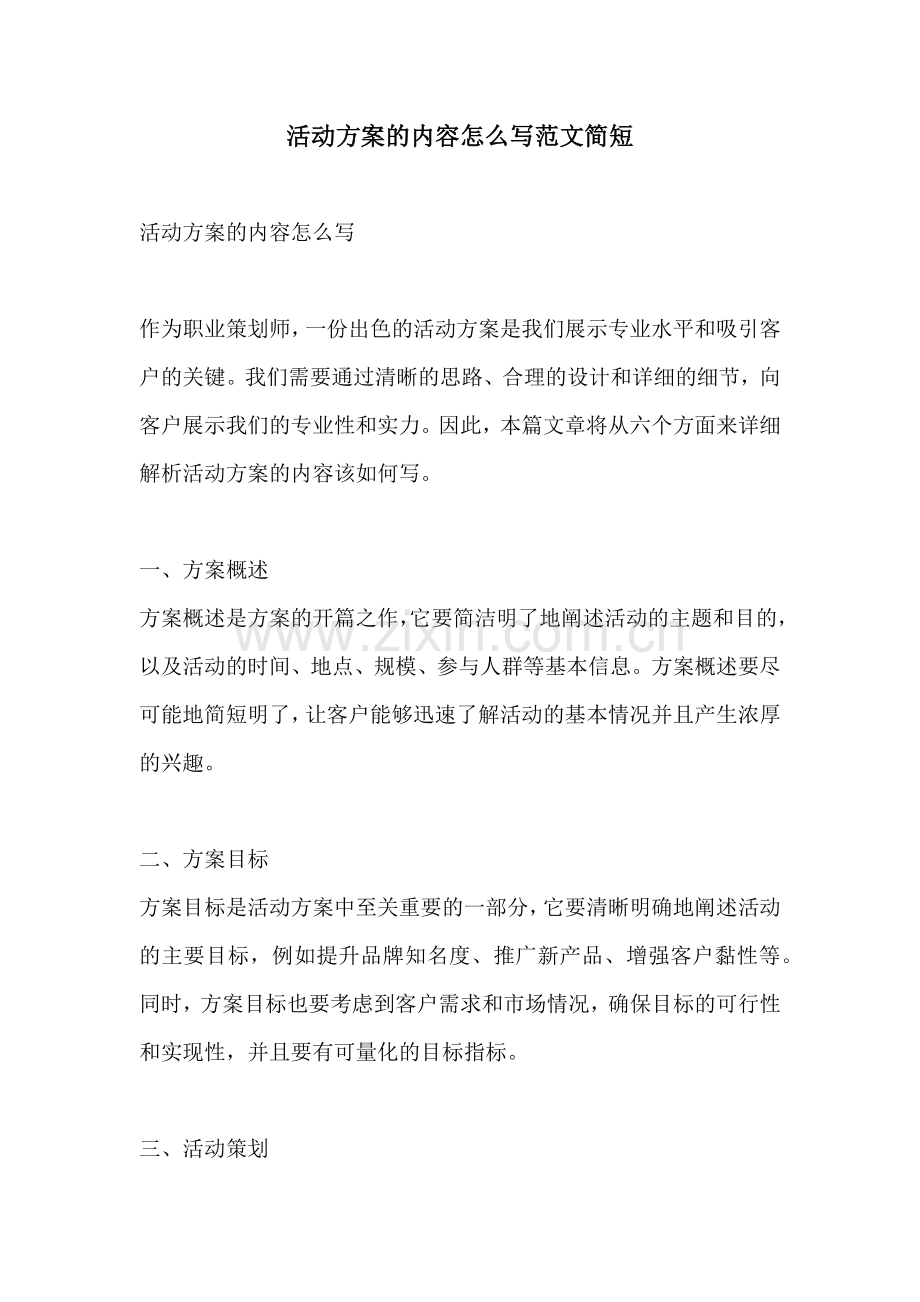 活动方案的内容怎么写范文简短

活动方案的内容怎么写

作为职业策划师，一份出色的活动方案是我们展示专业水平和吸引客户的关键。我们需要通过清晰的思路、合理的设计和详细的细节，向客户展示我们的专业性和实力。因此，本篇文章将从六个方面来详细解析活动方案的内容该如何写。

一、方案概述

方案概述是方案的开篇之作，它要简洁明了地阐述活动的主题和目的，以及活动的时间、地点、规模、参与人群等基本信息。方案概述要尽可能地简短明了，让客户能够迅速了解活动的基本情况并且产生浓厚的兴趣。

二、方案目标

方案目标是活动方案中至关重要的一部分，它要清晰明确地阐述活动的主要目标，例如提升品牌知名度、推广新产品、增强客户黏性等。同时，方案目标也要考虑到客户需求和市场情况，确保目标的可行性和实现性，并且要有可量化的目标指标。

三、活动策划

www.zixin.com.cn